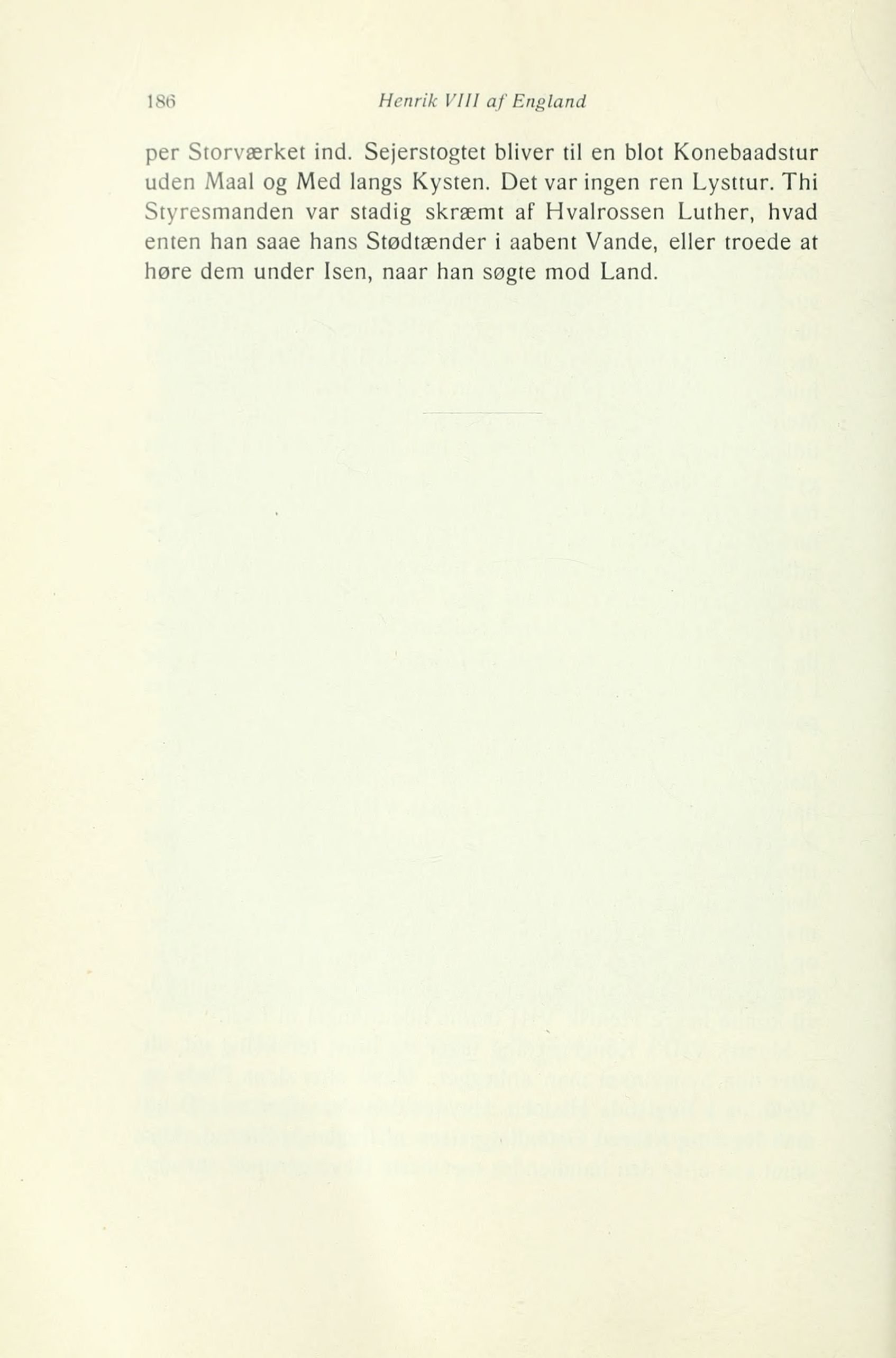 186 Henrik VIII af England

per Storværket ind. Sejerstogtet bliver til en blot Konebaadstur uden Maal og Med langs Kysten. Det var ingen ren Lysttur. Thi Styresmanden var stadig skræmt af Hvalrossen Luther, hvad enten han saae hans Stødtænder i aabent Vande, eller troede at høre dem under Isen, naar han søgte mod Land.